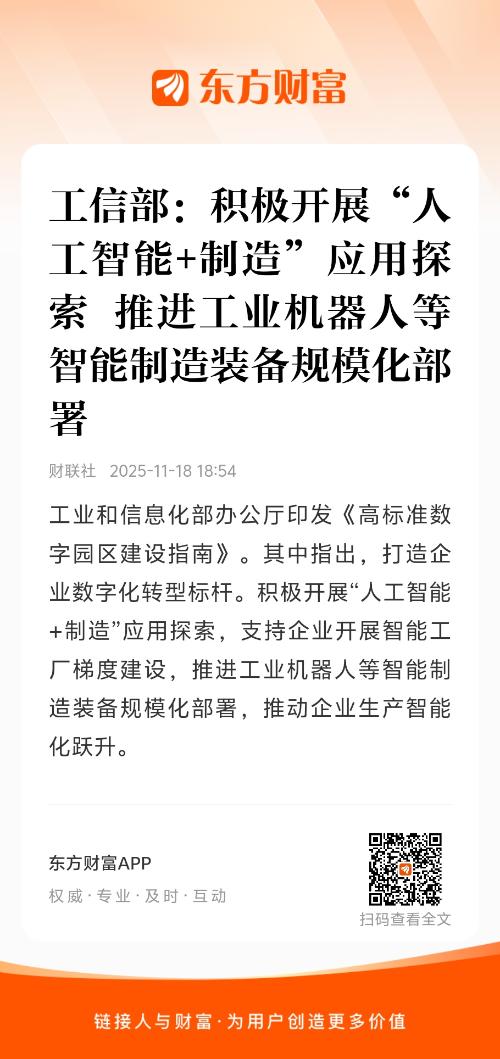 东方财富

工信部：积极开展“人工智能+制造”应用探索 推进工业机器人等智能制造装备规模化部署

财联社 2025-11-18 18:54

工业和信息化部办公厅印发《高标准数字园区建设指南》。其中指出，打造企业数字化转型标杆。积极开展“人工智能+制造”应用探索，支持企业开展智能工厂梯度建设，推进工业机器人等智能制造装备规模化部署，推动企业生产智能化跃升。

东方财富APP
权威·专业·及时·互动

扫码查看全文

链接人与财富·为用户创造更多价值